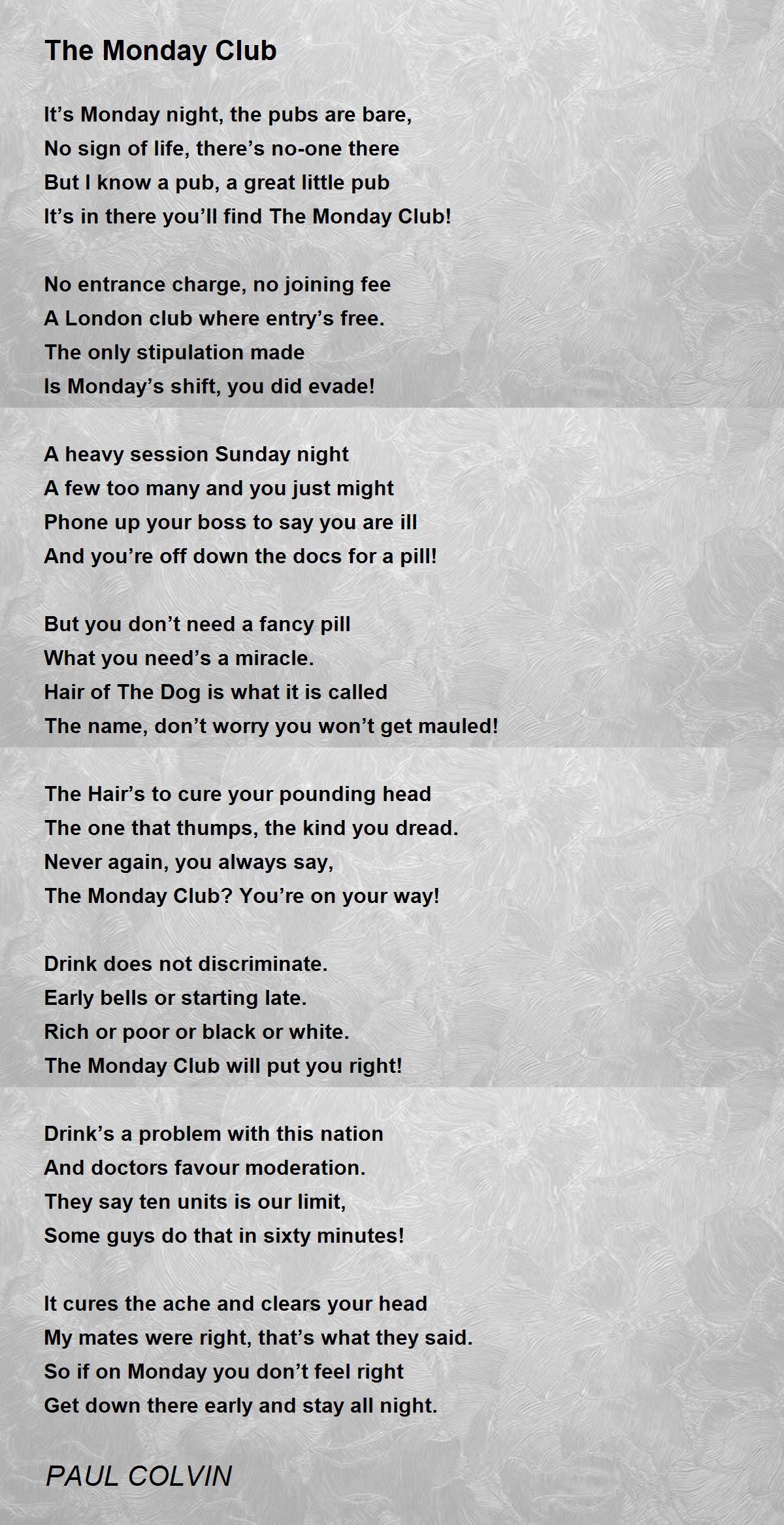 The Monday Club

It’s Monday night, the pubs are bare,
No sign of life, there’s no-one there
But I know a pub, a great little pub
It’s in there you’ll find The Monday Club!

No entrance charge, no joining fee
A London club where entry’s free.
The only stipulation made
Is Monday’s shift, you did evade!

A heavy session Sunday night
A few too many and you just might
Phone up your boss to say you are ill
And you’re off down the docs for a pill!

But you don’t need a fancy pill
What you need’s a miracle.
Hair of The Dog is what it is called
The name, don’t worry you won’t get mauled!

The Hair’s to cure your pounding head
The one that thumps, the kind you dread.
Never again, you always say,
The Monday Club? You’re on your way!

Drink does not discriminate.
Early bells or starting late.
Rich or poor or black or white.
The Monday Club will put you right!

Drink’s a problem with this nation
And doctors favour moderation.
They say ten units is our limit,
Some guys do that in sixty minutes!

It cures the ache and clears your head
My mates were right, that’s what they said.
So if on Monday you don’t feel right
Get down there early and stay all night.

PAUL COLVIN